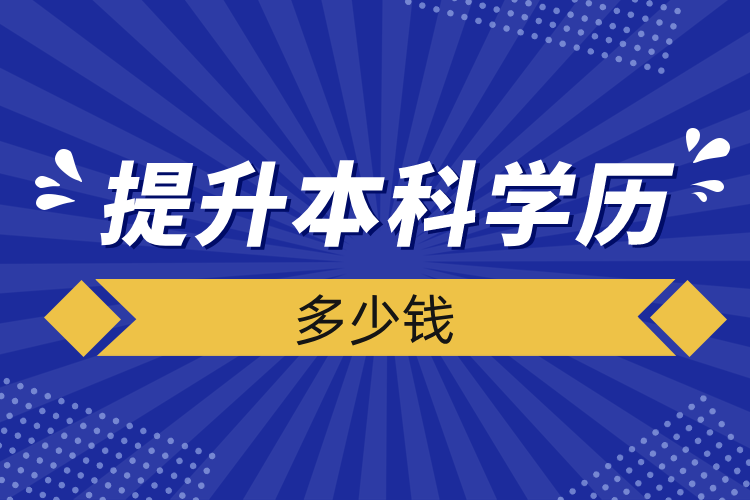 提升本科学历

多少钱